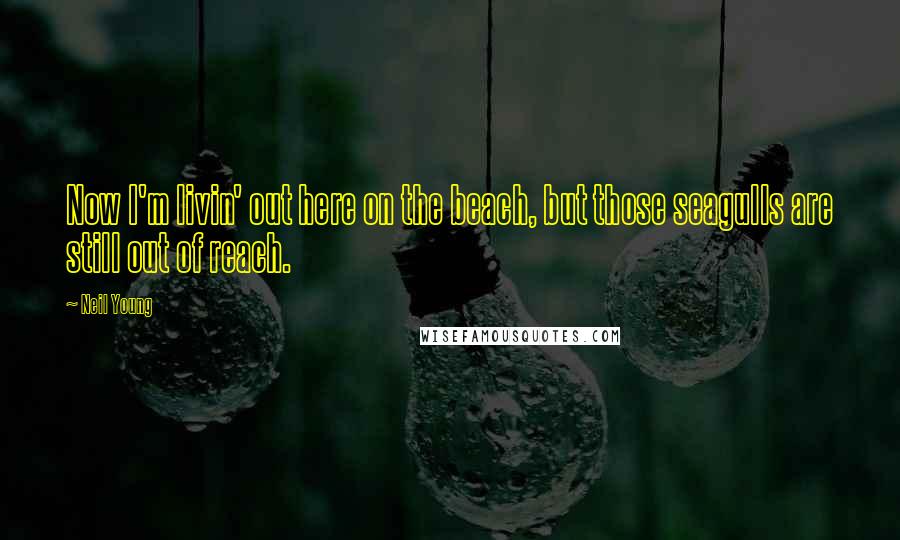 Now I'm livin' out here on the beach, but those seagulls are still out of reach.

~ Neil Young

WISEFAMOUSQUOTES.COM